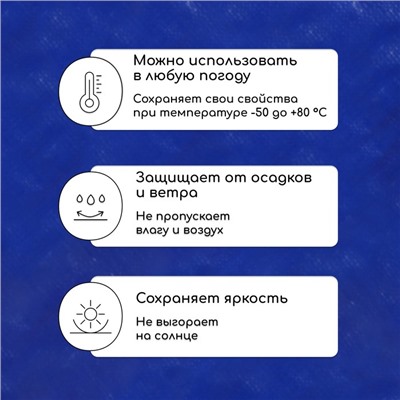 Можно использовать в любую погоду

Сохраняет свои свойства при температуре -50 до +80 °C

Защищает от осадков и ветра

Не пропускает влагу и воздух

Сохраняет яркость

Не выгорает на солнце